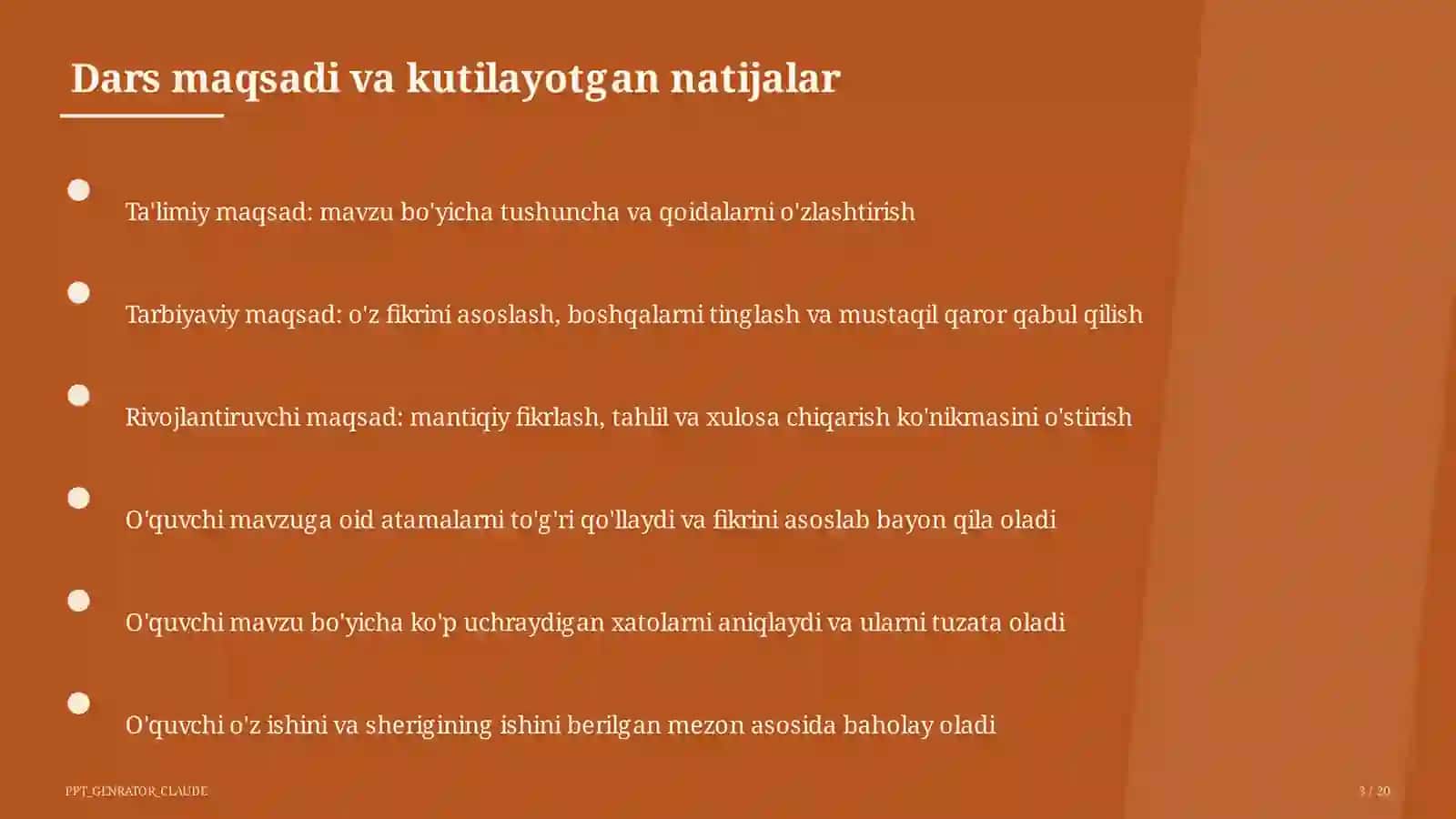 Dars maqsadi va kutilayotgan natijalar

Ta'limiy maqsad: mavzu bo'yicha tushuncha va qoidalarni o'zlashtirish

Tarbiyaviy maqsad: o'z fikrini asoslash, boshqalarni tinglash va mustaqil qaror qabul qilish

Rivojlantiruvchi maqsad: mantiqiy fikrlash, tahlil va xulosa chiqarish ko'nikmasini o'stirish

O'quvchi mavzuga oid atamalarni to'g'ri qo'llaydi va fikrini asoslab bayon qila oladi

O'quvchi mavzu bo'yicha ko'p uchraydigan xatolarni aniqlaydi va ularni tuzata oladi

O'quvchi o'z ishini va sherigining ishini berilgan mezon asosida baholay oladi

PPT_GENRATOR_CLAUDE

3 / 20